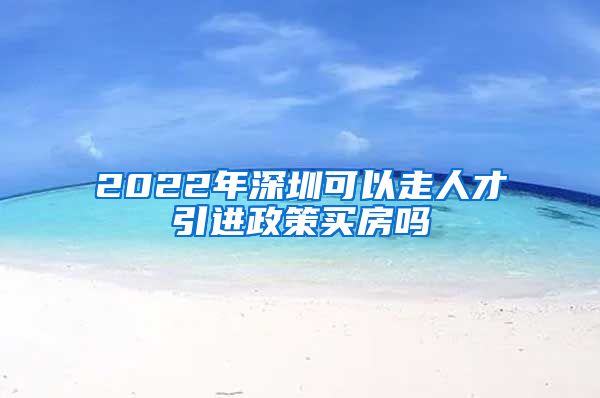 2022年深圳可以走人才引进政策买房吗